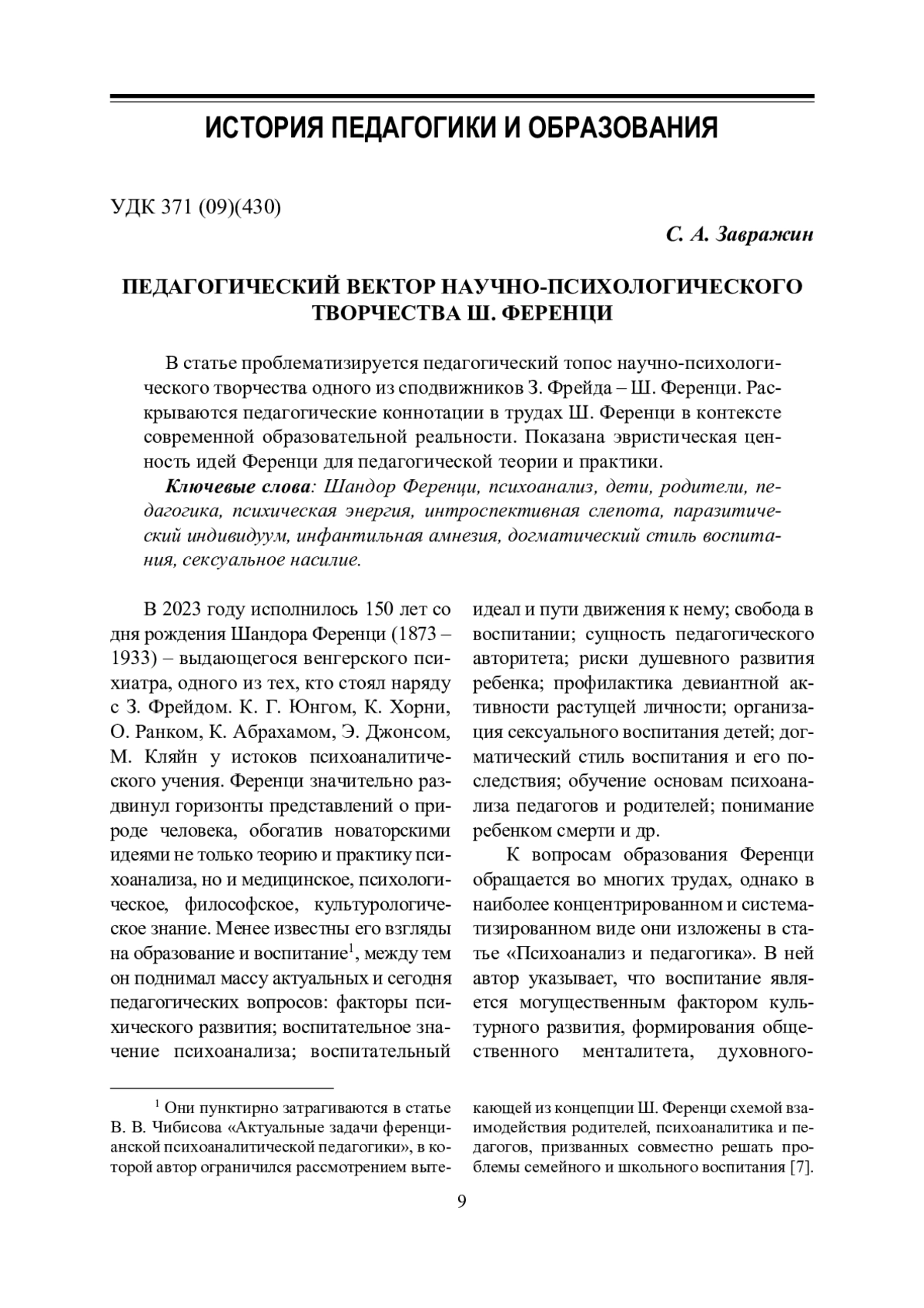 ИСТОРИЯ ПЕДАГОГИКИ И ОБРАЗОВАНИЯ

УДК 371 (09)(430)

С. А. Завражин

ПЕДАГОГИЧЕСКИЙ ВЕКТОР НАУЧНО-ПСИХОЛОГИЧЕСКОГО ТВОРЧЕСТВА Ш. ФЕРЕНЦИ

В статье проблематизируется педагогический топос научно-психологического творчества одного из сподвижников З. Фрейда – Ш. Ференци. Раскрываются педагогические коннотации в трудах Ш. Ференци в контексте современной образовательной реальности. Показана эвристическая ценность идей Ференци для педагогической теории и практики.

Ключевые слова: Шандор Ференци, психоанализ, дети, родители, педагогика, психическая энергия, интроспективная слепота, паразитический индивидуум, инфантильная амнезия, догматический стиль воспитания, сексуальное насилие.

В 2023 году исполнилось 150 лет со дня рождения Шандора Ференци (1873 – 1933) – выдающегося венгерского психиатра, одного из тех, кто стоял наряду с З. Фрейдом. К. Г. Юнгом, К. Хорни, О. Ранком, К. Абрахамом, Э. Джонсом, М. Кляйн у истоков психоаналитического учения. Ференци значительно раздвинул горизонты представлений о природе человека, обогатив новаторскими идеями не только теорию и практику психоанализа, но и медицинское, психологическое, философское, культурологическое знание. Менее известны его взгляды на образование и воспитание$^1$, между тем он поднимал массу актуальных и сегодня педагогических вопросов: факторы психического развития; воспитательное значение психоанализа; воспитательный идеал и пути движения к нему; свобода в воспитании; сущность педагогического авторитета; риски душевного развития ребенка; профилактика девиантной активности растущей личности; организация сексуального воспитания детей; догматический стиль воспитания и его последствия; обучение основам психоанализа педагогов и родителей; понимание ребенком смерти и др.

К вопросам образования Ференци обращается во многих трудах, однако в наиболее концентрированном и систематизированном виде они изложены в статье «Психоанализ и педагогика». В ней автор указывает, что воспитание является могущественным фактором культурного развития, формирования общественного менталитета, духовного-

$^1$ Они пунктирно затрагиваются в статье В. В. Чибисова «Актуальные задачи ференцианской психоаналитической педагогики», в которой автор ограничился рассмотрением вытекающей из концепции Ш. Ференци схемой взаимодействия родителей, психоаналитика и педагогов, призванных совместно решать проблемы семейного и школьного воспитания [7].

9